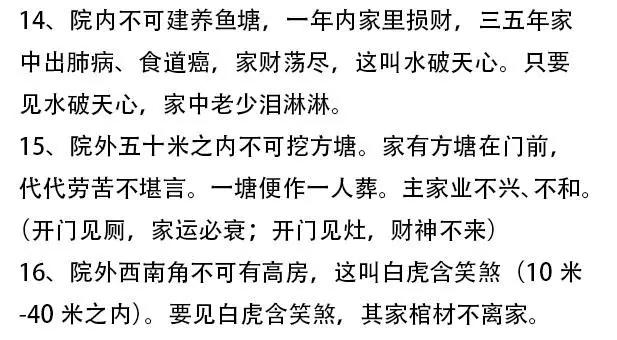 14、院内不可建养鱼塘，一年内家里损财，三五年家中出肺病、食道癌，家财荡尽，这叫水破天心。只要见水破天心，家中老少泪淋淋。
15、院外五十米之内不可挖方塘。家有方塘在门前，代代劳苦不堪言。一塘便作一人葬。主家业不兴、不和。（开门见厕，家运必衰；开门见灶，财神不来）
16、院外西南角不可有高房，这叫白虎含笑煞（10 米-40 米之内）。要见白虎含笑煞，其家棺材不离家。